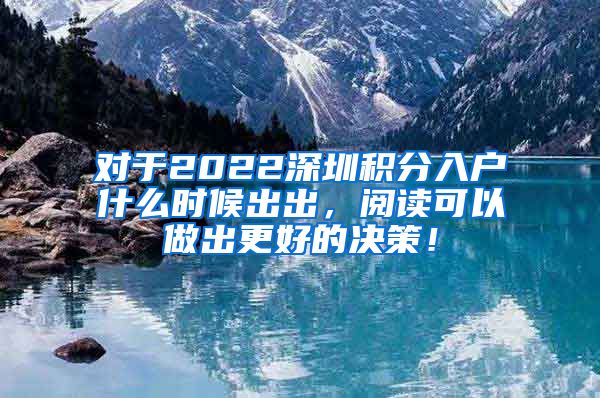 对于2022深圳积分入户什么时候出出，阅读可以做出更好的决策！